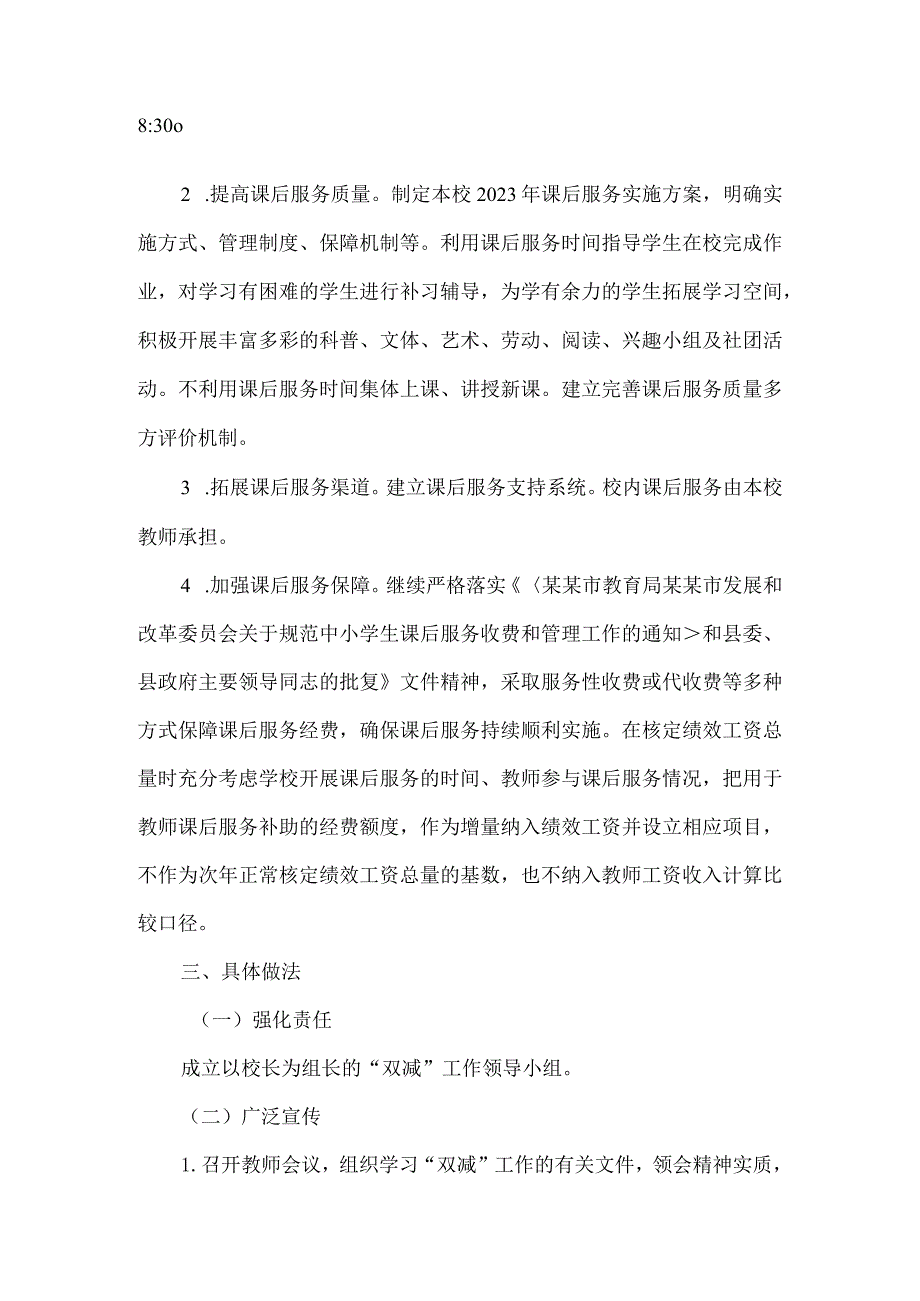 8:30o

2 .提高课后服务质量。制定本校2023年课后服务实施方案，明确实施方式、管理制度、保障机制等。利用课后服务时间指导学生在校完成作业，对学习有困难的学生进行补习辅导，为学有余力的学生拓展学习空间，积极开展丰富多彩的科普、文体、艺术、劳动、阅读、兴趣小组及社团活动。不利用课后服务时间集体上课、讲授新课。建立完善课后服务质量多方评价机制。

3 .拓展课后服务渠道。建立课后服务支持系统。校内课后服务由本校教师承担。

4 .加强课后服务保障。继续严格落实《〈某某市教育局某某市发展和改革委员会关于规范中小学生课后服务收费和管理工作的通知＞和县委、县政府主要领导同志的批复》文件精神，采取服务性收费或代收费等多种方式保障课后服务经费，确保课后服务持续顺利实施。在核定绩效工资总量时充分考虑学校开展课后服务的时间、教师参与课后服务情况，把用于教师课后服务补助的经费额度，作为增量纳入绩效工资并设立相应项目，不作为次年正常核定绩效工资总量的基数，也不纳入教师工资收入计算比较口径。

三、具体做法

（一）强化责任

成立以校长为组长的“双减”工作领导小组。

（二）广泛宣传

1. 召开教师会议，组织学习“双减”工作的有关文件，领会精神实质，